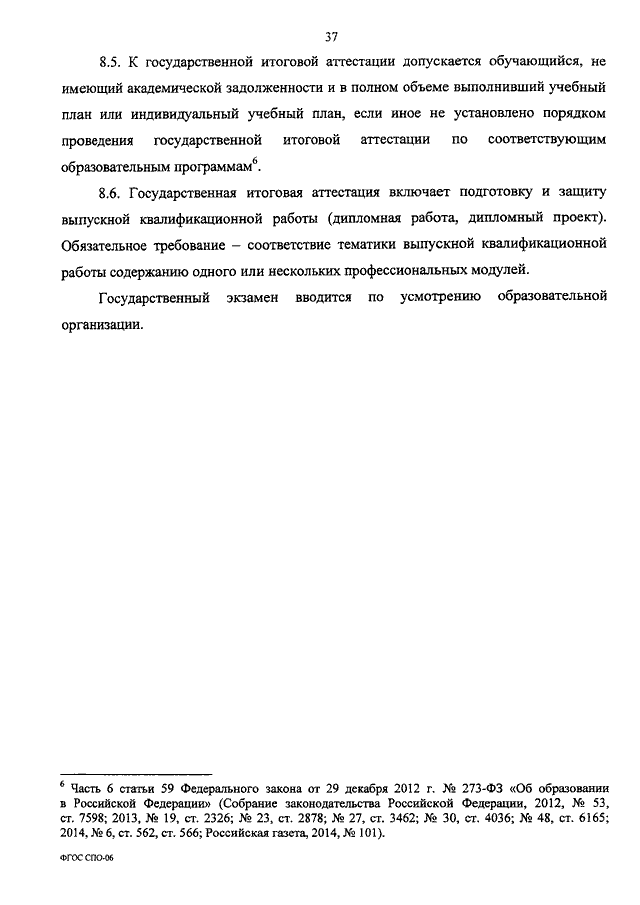 37

8.5. К государственной итоговой аттестации допускается обучающийся, не имеющий академической задолженности и в полном объеме выполнивший учебный план или индивидуальный учебный план, если иное не установлено порядком проведения государственной итоговой аттестации по соответствующим образовательным программам$^6$.

8.6. Государственная итоговая аттестация включает подготовку и защиту выпускной квалификационной работы (дипломная работа, дипломный проект). Обязательное требование – соответствие тематики выпускной квалификационной работы содержанию одного или нескольких профессиональных модулей.

Государственный экзамен вводится по усмотрению образовательной организации.

$^6$ Часть 6 статьи 59 Федерального закона от 29 декабря 2012 г. № 273-ФЗ «Об образовании в Российской Федерации» (Собрание законодательства Российской Федерации, 2012, № 53, ст. 7598; 2013, № 19, ст. 2326; № 23, ст. 2878; № 27, ст. 3462; № 30, ст. 4036; № 48, ст. 6165; 2014, № 6, ст. 562, ст. 566; Российская газета, 2014, № 101).

ФГОС СПО-06